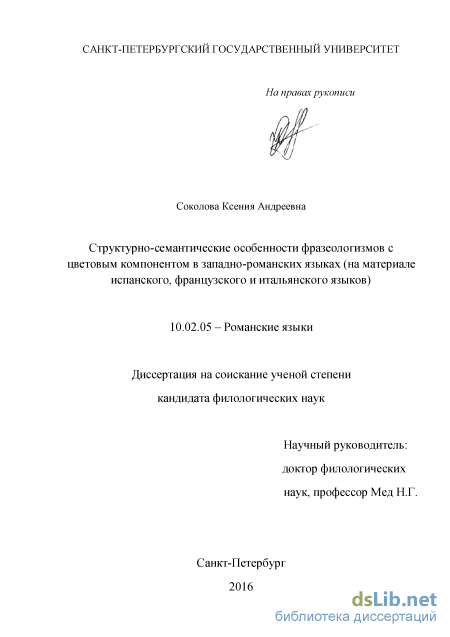 САНКТ-ПЕТЕРБУРГСКИЙ ГОСУДАРСТВЕННЫЙ УНИВЕРСИТЕТ

На правах рукописи

Соколова Ксения Андреевна

Структурно-семантические особенности фразеологизмов с цветовым компонентом в западно-романских языках (на материале испанского, французского и итальянского языков)

10.02.05 – Романские языки

Диссертация на соискание ученой степени

кандидата филологических наук

Научный руководитель:

доктор филологических

наук, профессор Мед Н.Г.

Санкт-Петербург

2016

dsLib.net
библиотека диссертаций